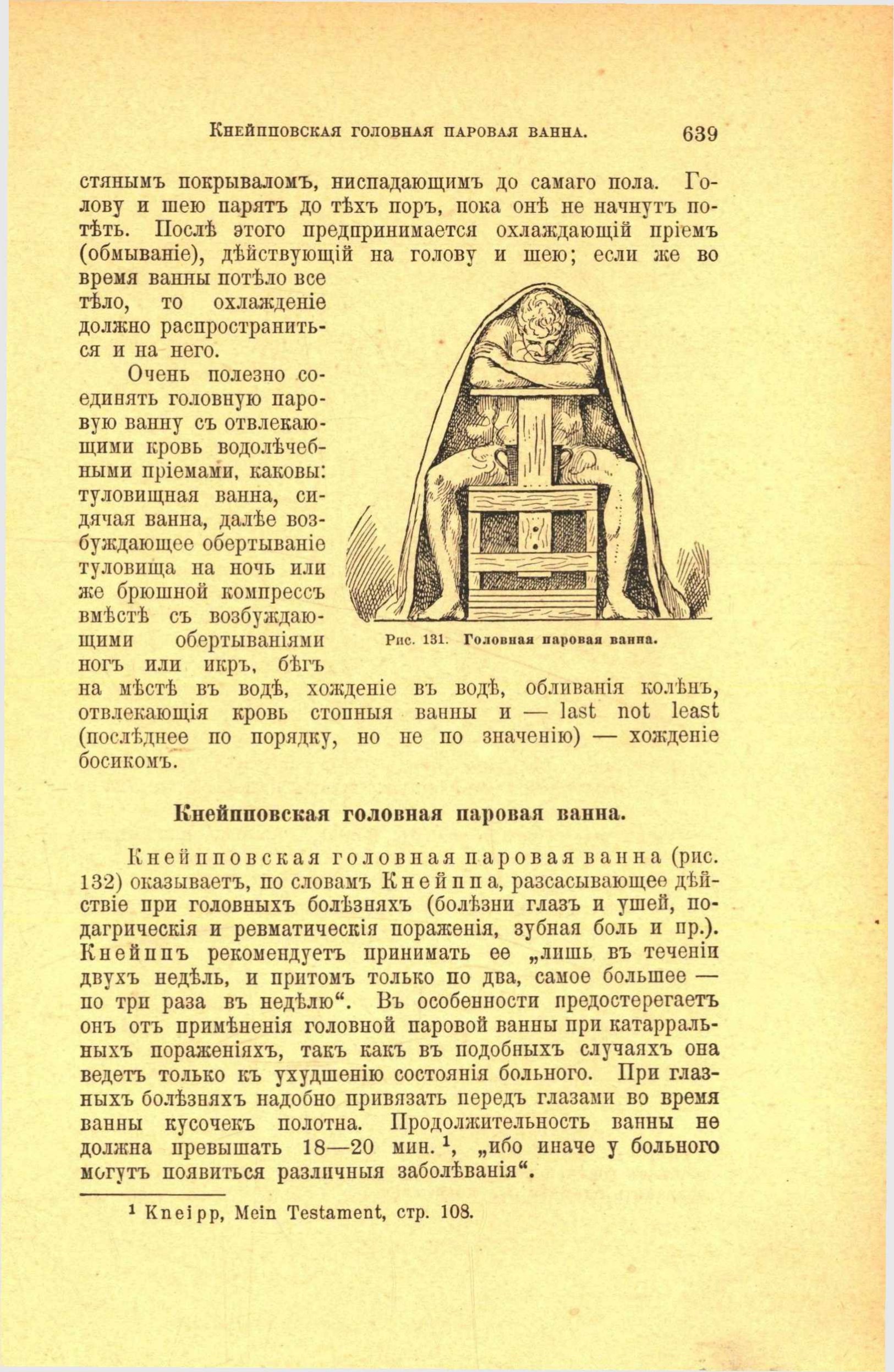 Кнейпповская головная паровая ванна. 639

стянымъ покрываломъ, ниспадающимъ до самаго пола. Голову и шею парятъ до тѣхъ поръ, пока онѣ не начнутъ потѣть. Послѣ этого предпринимается охлаждающій пріемъ (обмываніе), дѣйствующій на голову и шею; если же во время ванны потѣло все тѣло, то охлажденіе должно распространиться и на него.

Очень полезно соединять головную паровую ванну съ отвлекающими кровь водолѣчебными пріемами, каковы: туловищная ванна, сидячая ванна, далѣе возбуждающее обертываніе туловища на ночь или же брюшной компрессъ вмѣстѣ съ возбуждающими обертываніями ногъ или икръ, бѣгъ на мѣстѣ въ водѣ, хожденіе въ водѣ, обливанія колѣнъ, отвлекающія кровь стопныя ванны и — last not least (послѣднее по порядку, но не по значенію) — хожденіе босикомъ.

Рис. 131. Головная паровая ванна.

Кнейпповская головная паровая ванна.

Кнейпповская головная паровая ванна (рис. 132) оказываетъ, по словамъ Кнейппа, разсасывающее дѣйствіе при головныхъ болѣзняхъ (болѣзни глазъ и ушей, подагрическія и ревматическія пораженія, зубная боль и пр.). Кнейппъ рекомендуетъ принимать ее „лишь въ теченіи двухъ недѣль, и притомъ только по два, самое большее — по три раза въ недѣлю“. Въ особенности предостерегаетъ онъ отъ примѣненія головной паровой ванны при катарральныхъ пораженіяхъ, такъ какъ въ подобныхъ случаяхъ она ведетъ только къ ухудшенію состоянія больного. При глазныхъ болѣзняхъ надобно привязать передъ глазами во время ванны кусочекъ полотна. Продолжительность ванны не должна превышать 18—20 мин. $^{1}$, „ибо иначе у больного могутъ появиться различныя заболѣванія“.

$^{1}$ Kneipp, Mein Testament, стр. 108.